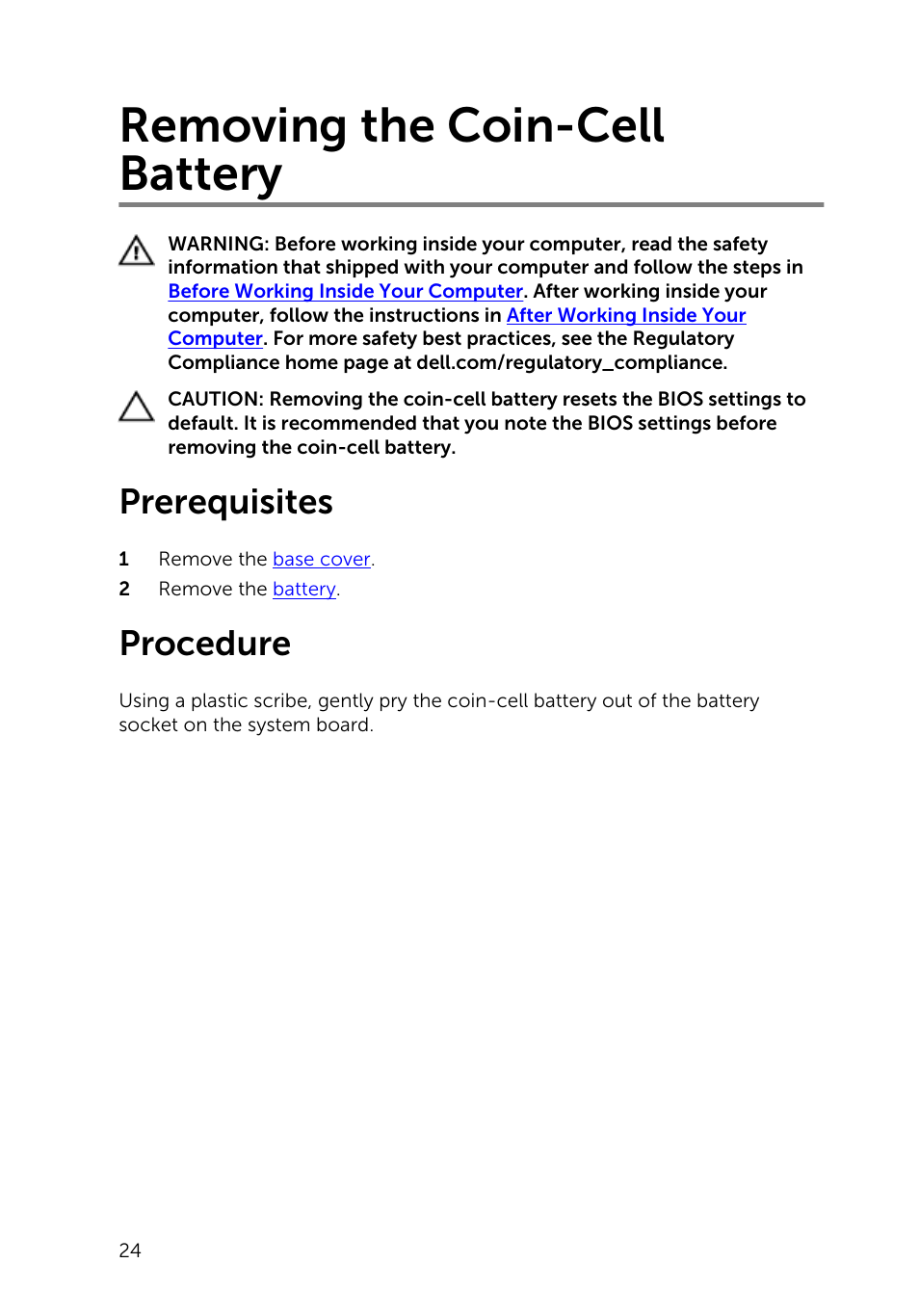 Removing the Coin-Cell Battery

WARNING: Before working inside your computer, read the safety information that shipped with your computer and follow the steps in Before Working Inside Your Computer. After working inside your computer, follow the instructions in After Working Inside Your Computer. For more safety best practices, see the Regulatory Compliance home page at dell.com/regulatory_compliance.

CAUTION: Removing the coin-cell battery resets the BIOS settings to default. It is recommended that you note the BIOS settings before removing the coin-cell battery.

Prerequisites

1 Remove the base cover.
2 Remove the battery.

Procedure

Using a plastic scribe, gently pry the coin-cell battery out of the battery socket on the system board.

24